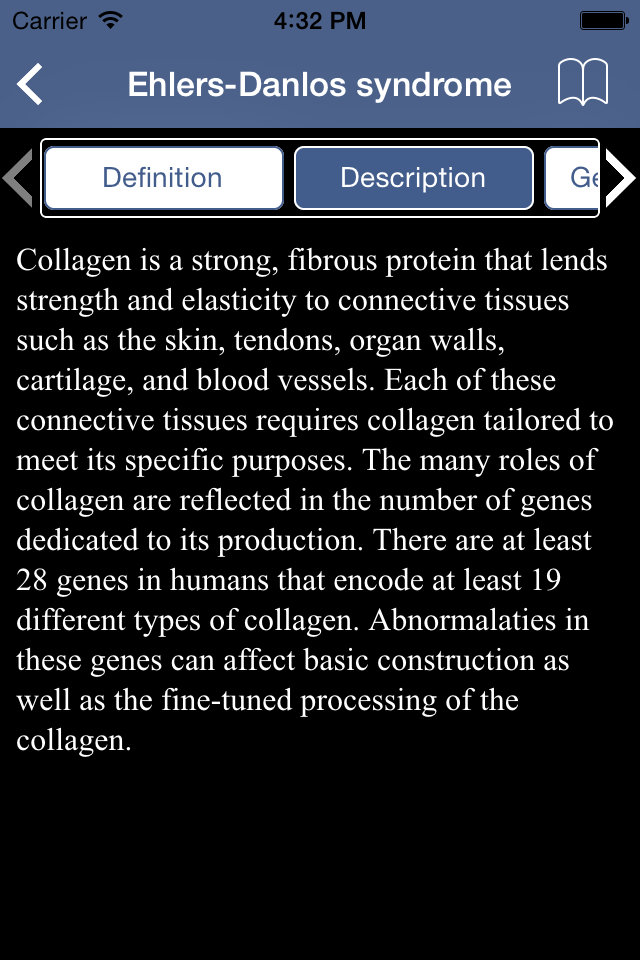 Carrier 4:32 PM

Ehlers-Danlos syndrome

Definition Description Ge

Collagen is a strong, fibrous protein that lends strength and elasticity to connective tissues such as the skin, tendons, organ walls, cartilage, and blood vessels. Each of these connective tissues requires collagen tailored to meet its specific purposes. The many roles of collagen are reflected in the number of genes dedicated to its production. There are at least 28 genes in humans that encode at least 19 different types of collagen. Abnormalaties in these genes can affect basic construction as well as the fine-tuned processing of the collagen.